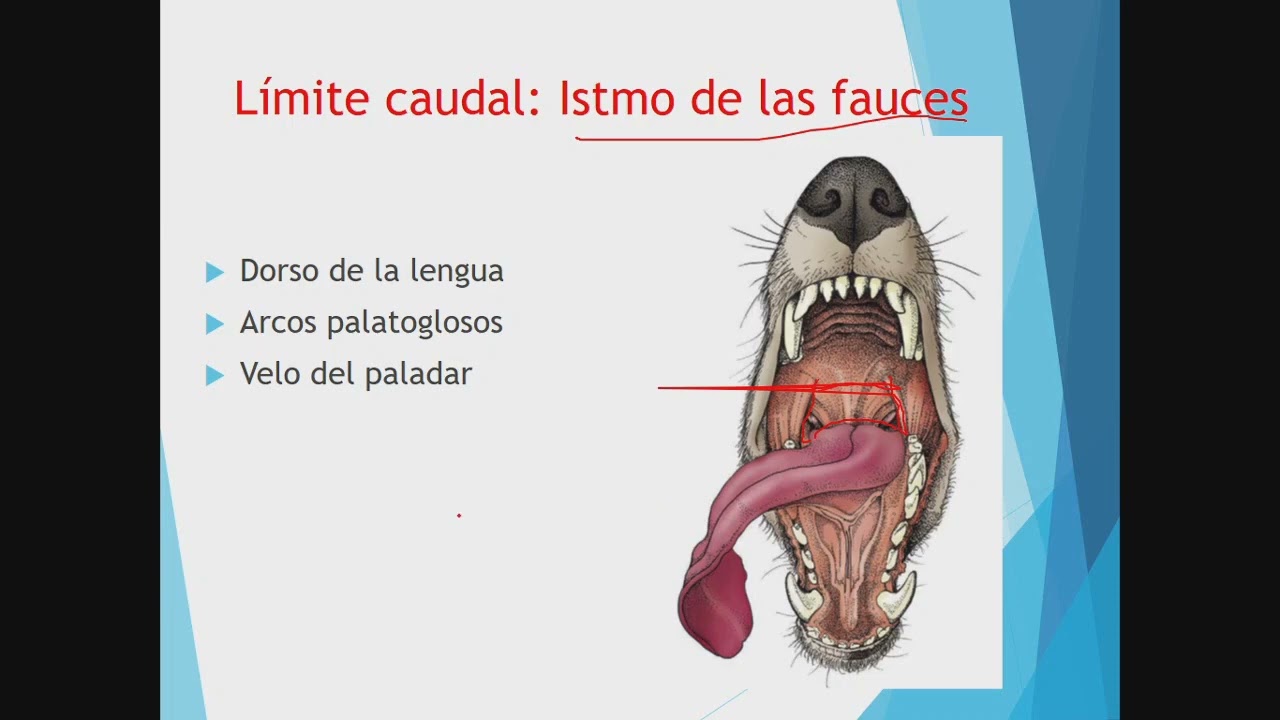 Límite caudal: Istmo de las fauces

Dorso de la lengua
Arcos palatoglosos
Velo del paladar